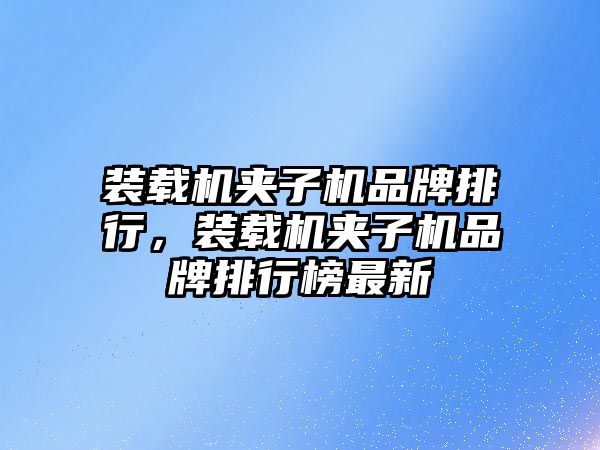 装载机夹子机品牌排行，装载机夹子机品牌排行榜最新